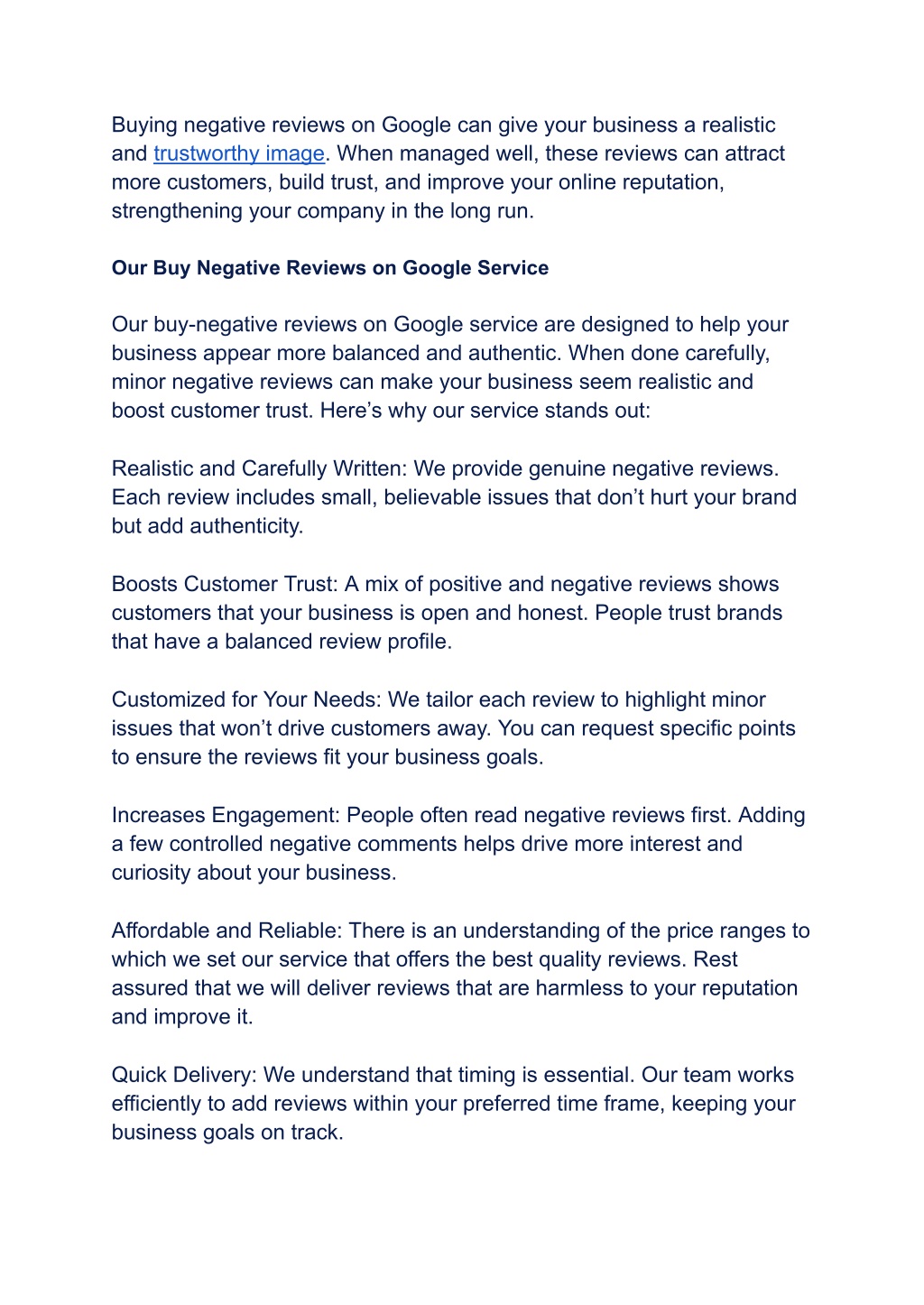 Buying negative reviews on Google can give your business a realistic and trustworthy image. When managed well, these reviews can attract more customers, build trust, and improve your online reputation, strengthening your company in the long run.

Our Buy Negative Reviews on Google Service

Our buy-negative reviews on Google service are designed to help your business appear more balanced and authentic. When done carefully, minor negative reviews can make your business seem realistic and boost customer trust. Here's why our service stands out:

Realistic and Carefully Written: We provide genuine negative reviews. Each review includes small, believable issues that don't hurt your brand but add authenticity.

Boosts Customer Trust: A mix of positive and negative reviews shows customers that your business is open and honest. People trust brands that have a balanced review profile.

Customized for Your Needs: We tailor each review to highlight minor issues that won't drive customers away. You can request specific points to ensure the reviews fit your business goals.

Increases Engagement: People often read negative reviews first. Adding a few controlled negative comments helps drive more interest and curiosity about your business.

Affordable and Reliable: There is an understanding of the price ranges to which we set our service that offers the best quality reviews. Rest assured that we will deliver reviews that are harmless to your reputation and improve it.

Quick Delivery: We understand that timing is essential. Our team works efficiently to add reviews within your preferred time frame, keeping your business goals on track.